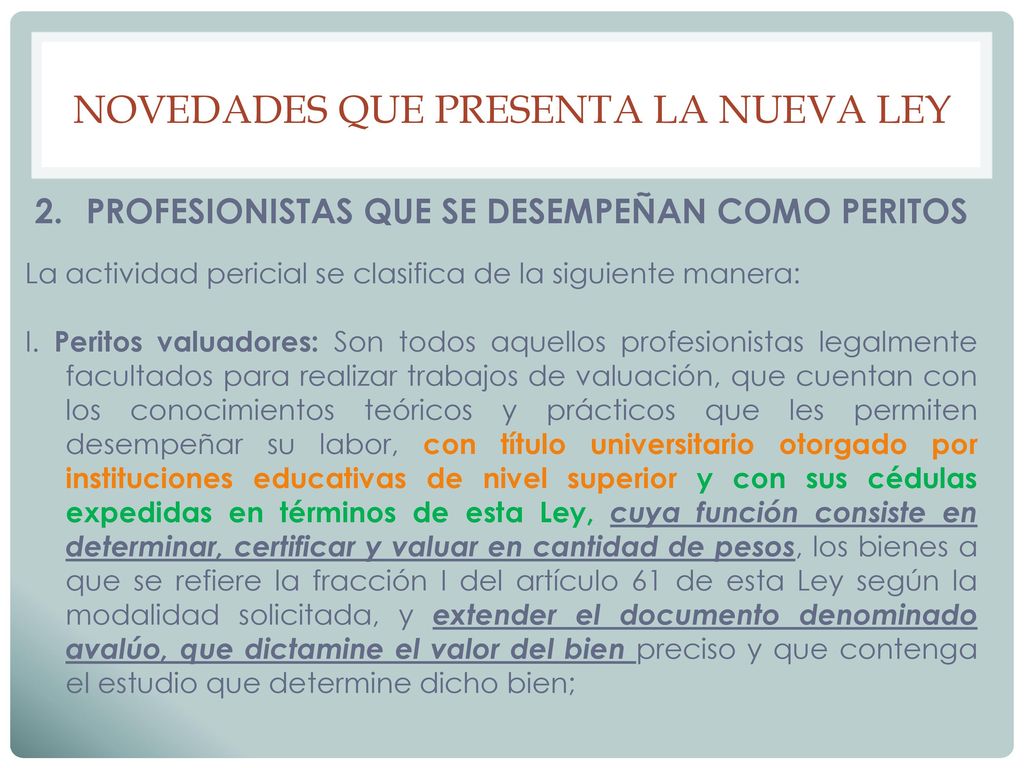 NOVEDADES QUE PRESENTA LA NUEVA LEY

2. PROFESIONISTAS QUE SE DESEMPEÑAN COMO PERITOS

La actividad pericial se clasifica de la siguiente manera:

I. Peritos valuadores: Son todos aquellos profesionistas legalmente facultados para realizar trabajos de valuación, que cuentan con los conocimientos teóricos y prácticos que les permiten desempeñar su labor, con título universitario otorgado por instituciones educativas de nivel superior y con sus cédulas expedidas en términos de esta Ley, cuya función consiste en determinar, certificar y valuar en cantidad de pesos, los bienes a que se refiere la fracción I del artículo 61 de esta Ley según la modalidad solicitada, y extender el documento denominado avalúo, que dictamine el valor del bien preciso y que contenga el estudio que determine dicho bien;